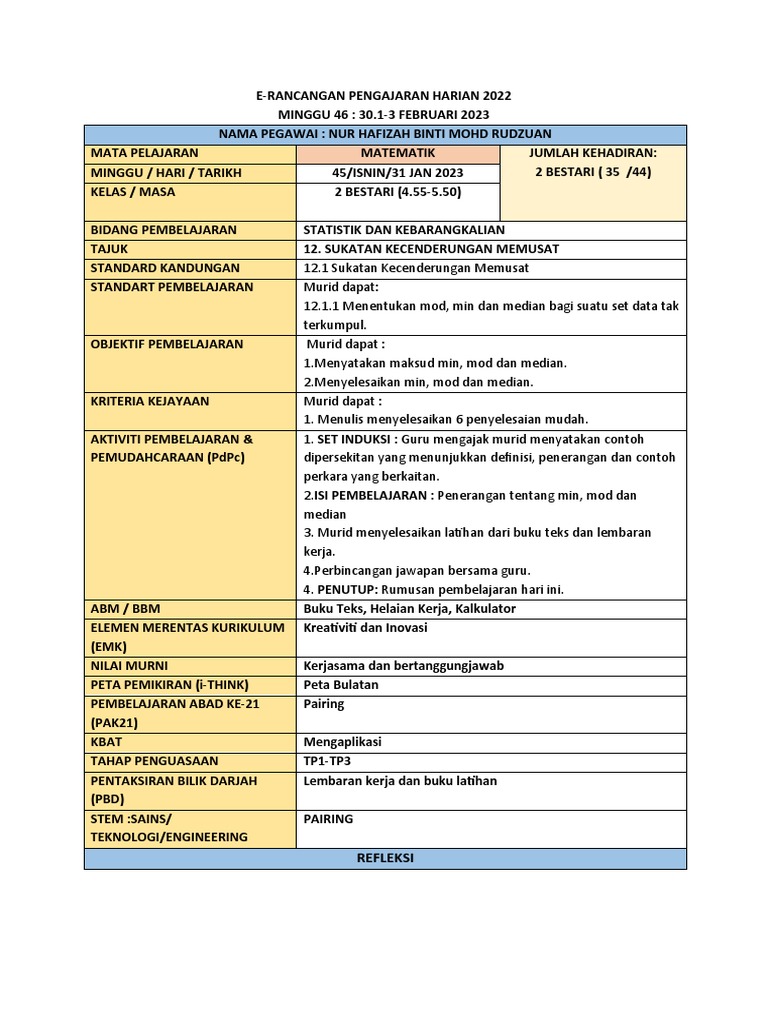 E-RANCANGAN PENGAJARAN HARIAN 2022
MINGGU 46 : 30.1-3 FEBRUARI 2023

| NAMA PEGAWAI : NUR HAFIZAH BINTI MOHD RUDZUAN | | |
|---|---|---|
| MATA PELAJARAN | MATEMATIK | JUMLAH KEHADIRAN: 2 BESTARI ( 35 /44) |
| MINGGU / HARI / TARIKH | 45/ISNIN/31 JAN 2023 | |
| KELAS / MASA | 2 BESTARI (4.55-5.50) | |
| BIDANG PEMBELAJARAN | STATISTIK DAN KEBARANGKALIAN | |
| TAJUK | 12. SUKATAN KECENDERUNGAN MEMUSAT | |
| STANDARD KANDUNGAN | 12.1 Sukatan Kecenderungan Memusat | |
| STANDART PEMBELAJARAN | Murid dapat: 12.1.1 Menentukan mod, min dan median bagi suatu set data tak terkumpul. | |
| OBJEKTIF PEMBELAJARAN | Murid dapat : 1.Menyatakan maksud min, mod dan median. 2.Menyelesaikan min, mod dan median. | |
| KRITERIA KEJAYAAN | Murid dapat : 1. Menulis menyelesaikan 6 penyelesaian mudah. | |
| AKTIVITI PEMBELAJARAN & PEMUDAHCARAAN (PdPc) | 1. SET INDUKSI : Guru mengajak murid menyatakan contoh dipersekitan yang menunjukkan definisi, penerangan dan contoh perkara yang berkaitan. 2.ISI PEMBELAJARAN : Penerangan tentang min, mod dan median 3. Murid menyelesaikan latihan dari buku teks dan lembaran kerja. 4.Perbincangan jawapan bersama guru. 4. PENUTUP: Rumusan pembelajaran hari ini. | |
| ABM / BBM | Buku Teks, Helaian Kerja, Kalkulator | |
| ELEMEN MERENTAS KURIKULUM (EMK) | Kreativiti dan Inovasi | |
| NILAI MURNI | Kerjasama dan bertanggungjawab | |
| PETA PEMIKIRAN (i-THINK) | Peta Bulatan | |
| PEMBELAJARAN ABAD KE-21 (PAK21) | Pairing | |
| KBAT | Mengaplikasi | |
| TAHAP PENGUASAAN | TP1-TP3 | |
| PENTAKSIRAN BILIK DARJAH (PBD) | Lembaran kerja dan buku latihan | |
| STEM :SAINS/ TEKNOLOGI/ENGINEERING | PAIRING | |
| REFLEKSI | | |